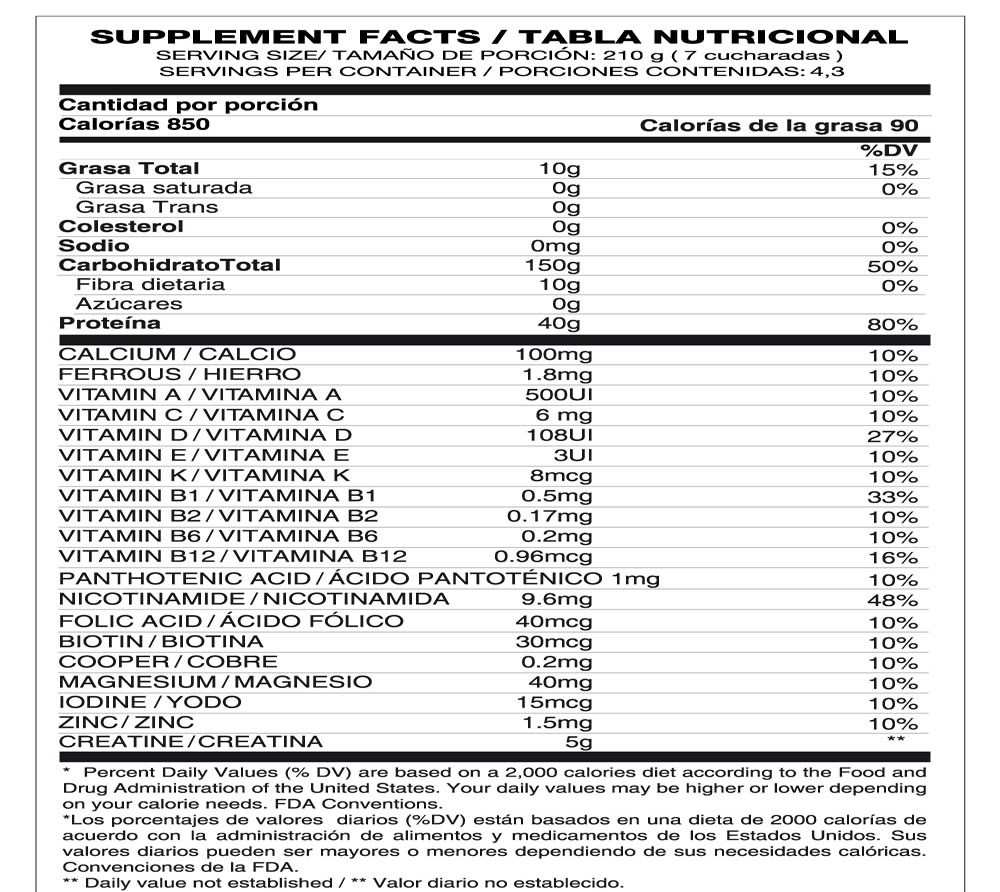 SUPPLEMENT FACTS / TABLA NUTRICIONAL
SERVING SIZE/ TAMAÑO DE PORCIÓN: 210 g ( 7 cucharadas )
SERVINGS PER CONTAINER / PORCIONES CONTENIDAS: 4,3

Cantidad por porción
Calorías 850 Calorías de la grasa 90

| | | %DV |
|---|---|---|
| Grasa Total | 10g | 15% |
| Grasa saturada | 0g | 0% |
| Grasa Trans | 0g | |
| Colesterol | 0g | 0% |
| Sodio | 0mg | 0% |
| CarbohidratoTotal | 150g | 50% |
| Fibra dietaria | 10g | 0% |
| Azúcares | 0g | |
| Proteína | 40g | 80% |
| CALCIUM / CALCIO | 100mg | 10% |
| FERROUS / HIERRO | 1.8mg | 10% |
| VITAMIN A / VITAMINA A | 500UI | 10% |
| VITAMIN C / VITAMINA C | 6 mg | 10% |
| VITAMIN D / VITAMINA D | 108UI | 27% |
| VITAMIN E / VITAMINA E | 3UI | 10% |
| VITAMIN K / VITAMINA K | 8mcg | 10% |
| VITAMIN B1 / VITAMINA B1 | 0.5mg | 33% |
| VITAMIN B2 / VITAMINA B2 | 0.17mg | 10% |
| VITAMIN B6 / VITAMINA B6 | 0.2mg | 10% |
| VITAMIN B12 / VITAMINA B12 | 0.96mcg | 16% |
| PANTHOTENIC ACID / ÁCIDO PANTOTÉNICO | 1mg | 10% |
| NICOTINAMIDE / NICOTINAMIDA | 9.6mg | 48% |
| FOLIC ACID / ÁCIDO FÓLICO | 40mcg | 10% |
| BIOTIN / BIOTINA | 30mcg | 10% |
| COOPER / COBRE | 0.2mg | 10% |
| MAGNESIUM / MAGNESIO | 40mg | 10% |
| IODINE / YODO | 15mcg | 10% |
| ZINC / ZINC | 1.5mg | 10% |
| CREATINE / CREATINA | 5g | ** |

* Percent Daily Values (% DV) are based on a 2,000 calories diet according to the Food and Drug Administration of the United States. Your daily values may be higher or lower depending on your calorie needs. FDA Conventions.
*Los porcentajes de valores diarios (%DV) están basados en una dieta de 2000 calorías de acuerdo con la administración de alimentos y medicamentos de los Estados Unidos. Sus valores diarios pueden ser mayores o menores dependiendo de sus necesidades calóricas. Convenciones de la FDA.
** Daily value not established / ** Valor diario no establecido.